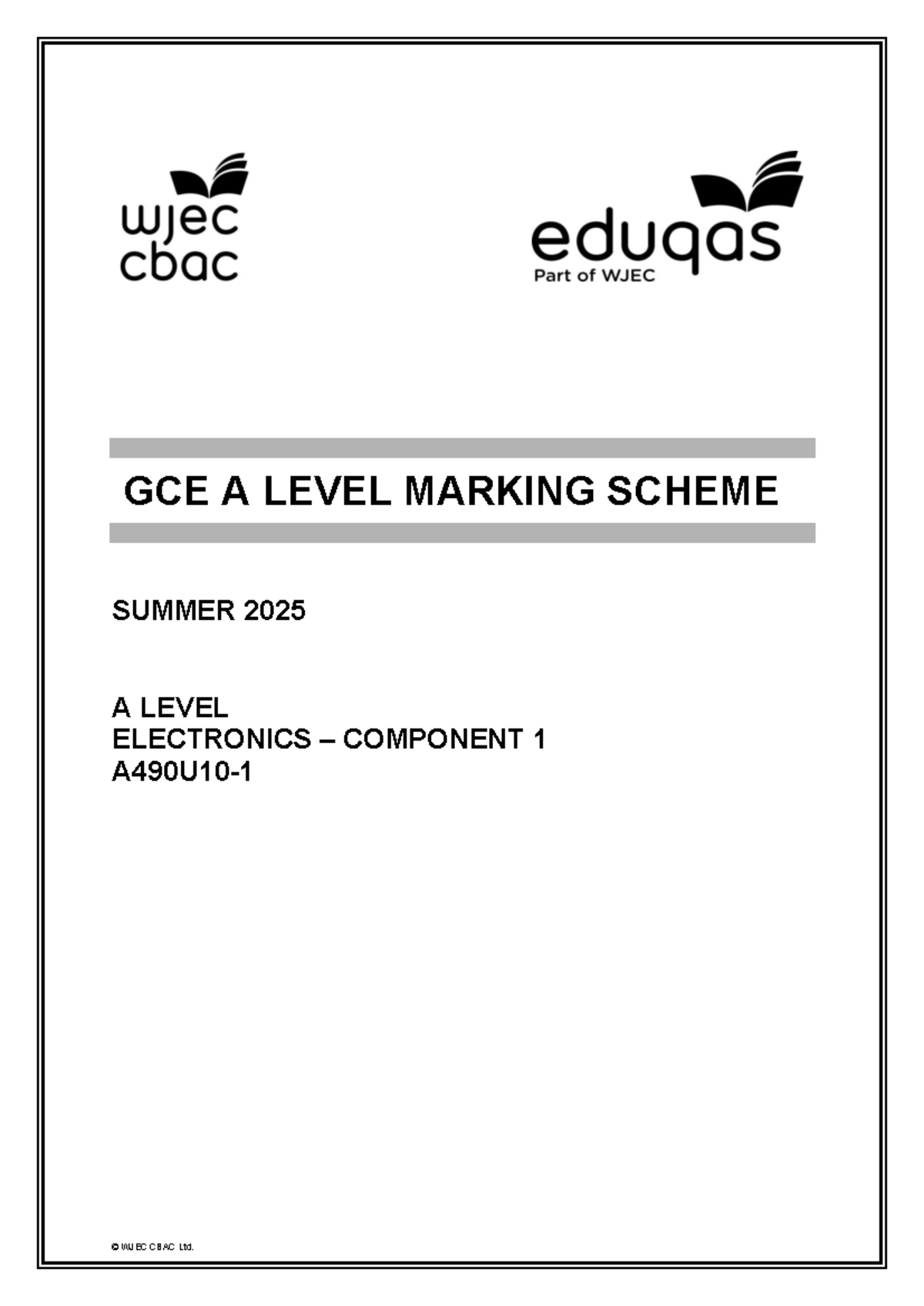 wjec
cbac

eduqas
Part of WJEC

GCE A LEVEL MARKING SCHEME

SUMMER 2025

A LEVEL
ELECTRONICS – COMPONENT 1
A490U10-1

© WJEC CBAC Ltd.